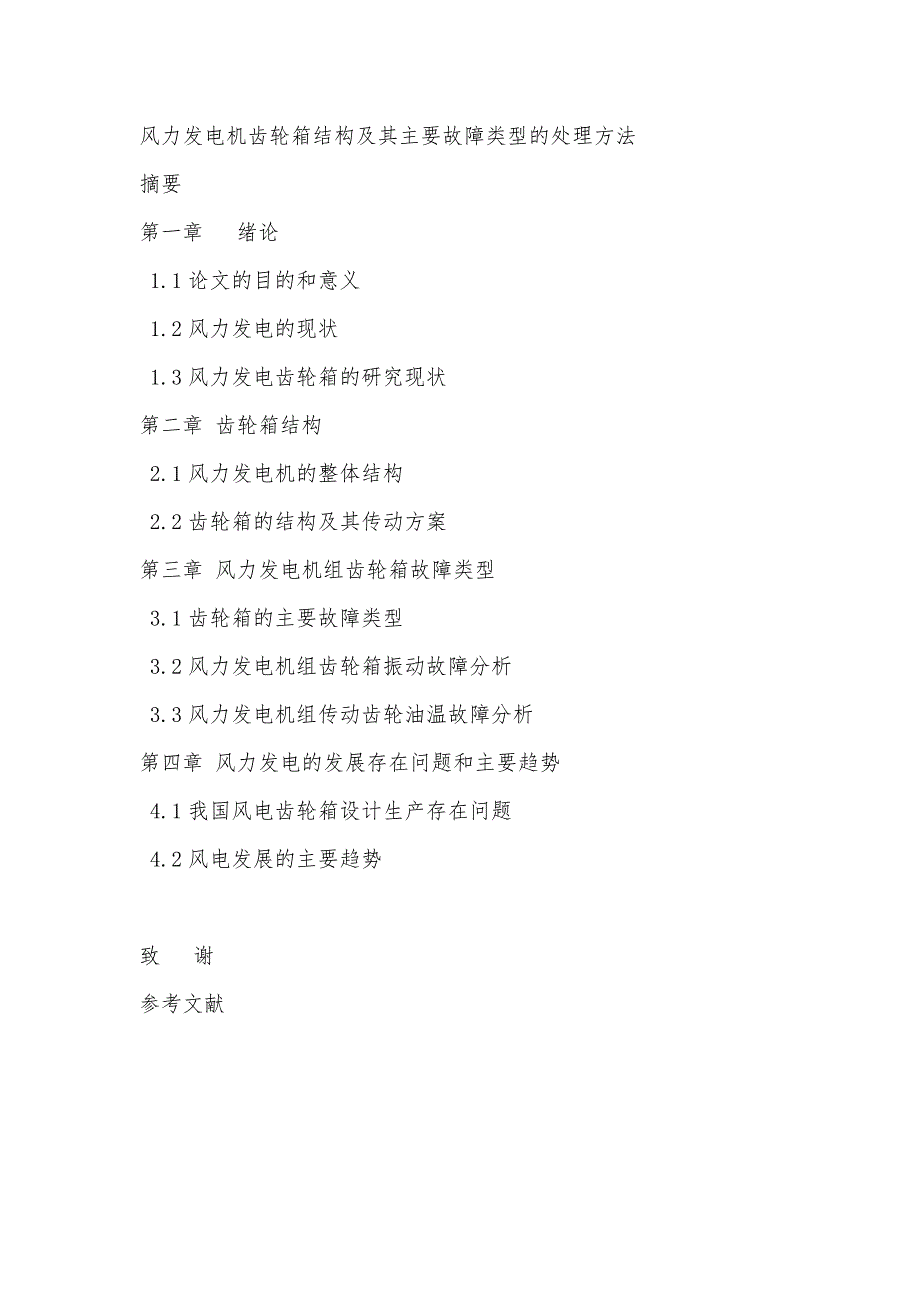 风力发电机齿轮箱结构及其主要故障类型的处理方法

摘要

第一章　　绪论

1.1 论文的目的和意义

1.2 风力发电的现状

1.3 风力发电齿轮箱的研究现状

第二章 齿轮箱结构

2.1 风力发电机的整体结构

2.2 齿轮箱的结构及其传动方案

第三章 风力发电机组齿轮箱故障类型

3.1 齿轮箱的主要故障类型

3.2 风力发电机组齿轮箱振动故障分析

3.3 风力发电机组传动齿轮油温故障分析

第四章 风力发电的发展存在问题和主要趋势

4.1 我国风电齿轮箱设计生产存在问题

4.2 风电发展的主要趋势

致　　谢

参考文献